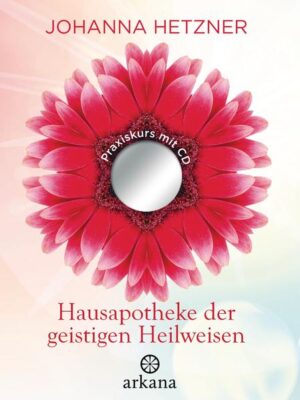 JOHANNA HETZNER

Praxiskurs mit CD

Hausapotheke der geistigen Heilweisen

arkana